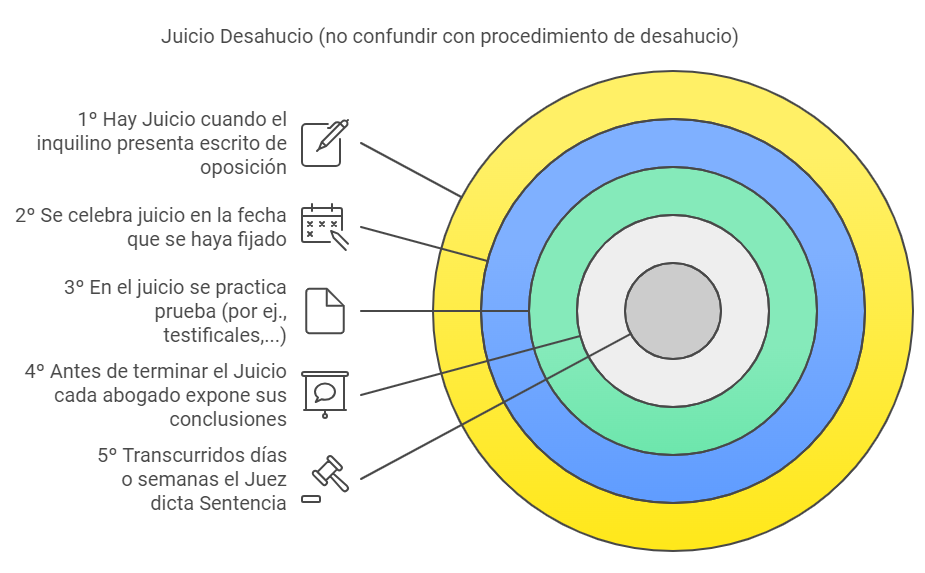 Juicio Desahucio (no confundir con procedimiento de desahucio)

1º Hay Juicio cuando el inquilino presenta escrito de oposición

2º Se celebra juicio en la fecha que se haya fijado

3º En el juicio se practica prueba (por ej., testificales,...)

4º Antes de terminar el Juicio cada abogado expone sus conclusiones

5º Transcurridos días o semanas el Juez dicta Sentencia